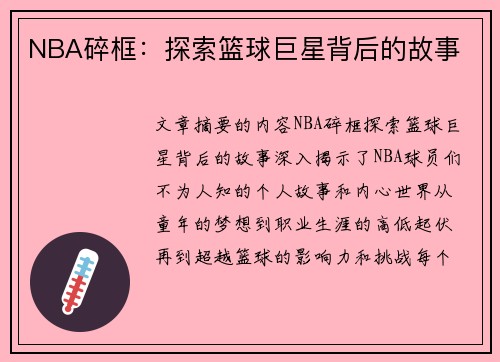 NBA碎框：探索篮球巨星背后的故事

文章摘要的内容NBA碎框探索篮球巨星背后的故事深入揭示了NBA球员们不为人知的个人故事和内心世界从童年的梦想到职业生涯的高低起伏再到超越篮球的影响力和挑战每个